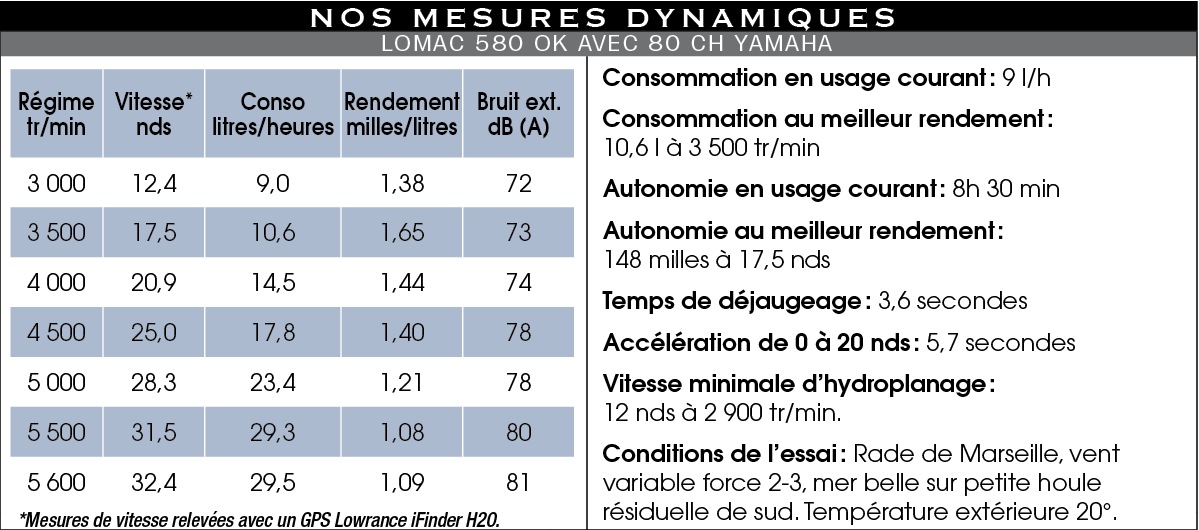 NOS MESURES DYNAMIQUES

LOMAC 580 OK AVEC 80 CH YAMAHA

| Régime tr/min | Vitesse* nds | Conso litres/heures | Rendement milles/litres | Bruit ext. dB (A) |
|---|---|---|---|---|
| 3 000 | 12,4 | 9,0 | 1,38 | 72 |
| 3 500 | 17,5 | 10,6 | 1,65 | 73 |
| 4 000 | 20,9 | 14,5 | 1,44 | 74 |
| 4 500 | 25,0 | 17,8 | 1,40 | 78 |
| 5 000 | 28,3 | 23,4 | 1,21 | 78 |
| 5 500 | 31,5 | 29,3 | 1,08 | 80 |
| 5 600 | 32,4 | 29,5 | 1,09 | 81 |

*Mesures de vitesse relevées avec un GPS Lowrance iFinder H20.

Consommation en usage courant : 9 l/h

Consommation au meilleur rendement : 10,6 l à 3 500 tr/min

Autonomie en usage courant : 8h 30 min

Autonomie au meilleur rendement : 148 milles à 17,5 nds

Temps de déjaugeage : 3,6 secondes

Accélération de 0 à 20 nds : 5,7 secondes

Vitesse minimale d'hydroplanage : 12 nds à 2 900 tr/min.

Conditions de l'essai : Rade de Marseille, vent variable force 2-3, mer belle sur petite houle résiduelle de sud. Température extérieure 20°.